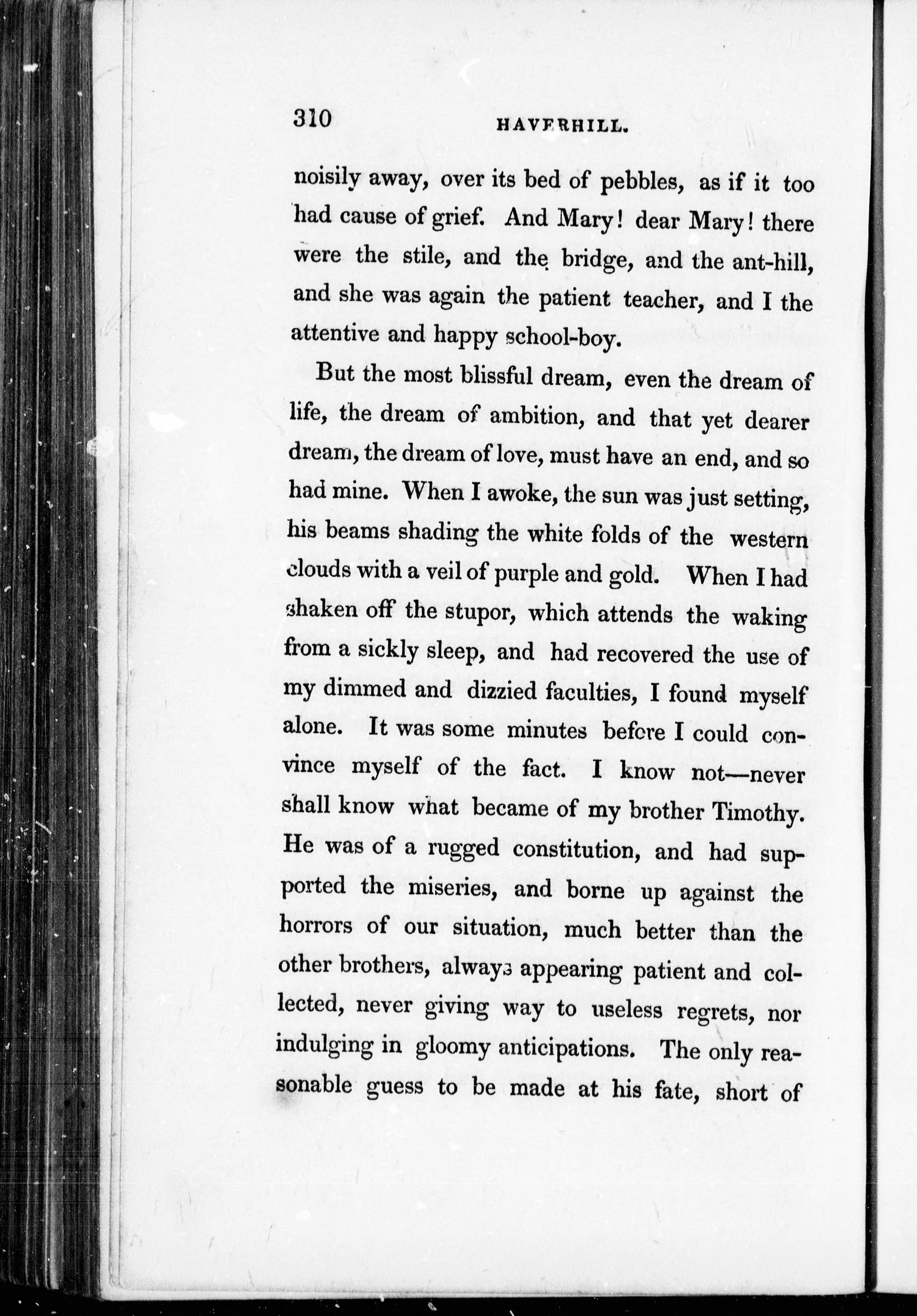 310 HAVERHILL.

noisily away, over its bed of pebbles, as if it too had cause of grief. And Mary! dear Mary! there were the stile, and the bridge, and the ant-hill, and she was again the patient teacher, and I the attentive and happy school-boy.

But the most blissful dream, even the dream of life, the dream of ambition, and that yet dearer dream, the dream of love, must have an end, and so had mine. When I awoke, the sun was just setting, his beams shading the white folds of the western clouds with a veil of purple and gold. When I had shaken off the stupor, which attends the waking from a sickly sleep, and had recovered the use of my dimmed and dizzied faculties, I found myself alone. It was some minutes before I could convince myself of the fact. I know not—never shall know what became of my brother Timothy. He was of a rugged constitution, and had supported the miseries, and borne up against the horrors of our situation, much better than the other brothers, always appearing patient and collected, never giving way to useless regrets, nor indulging in gloomy anticipations. The only reasonable guess to be made at his fate, short of